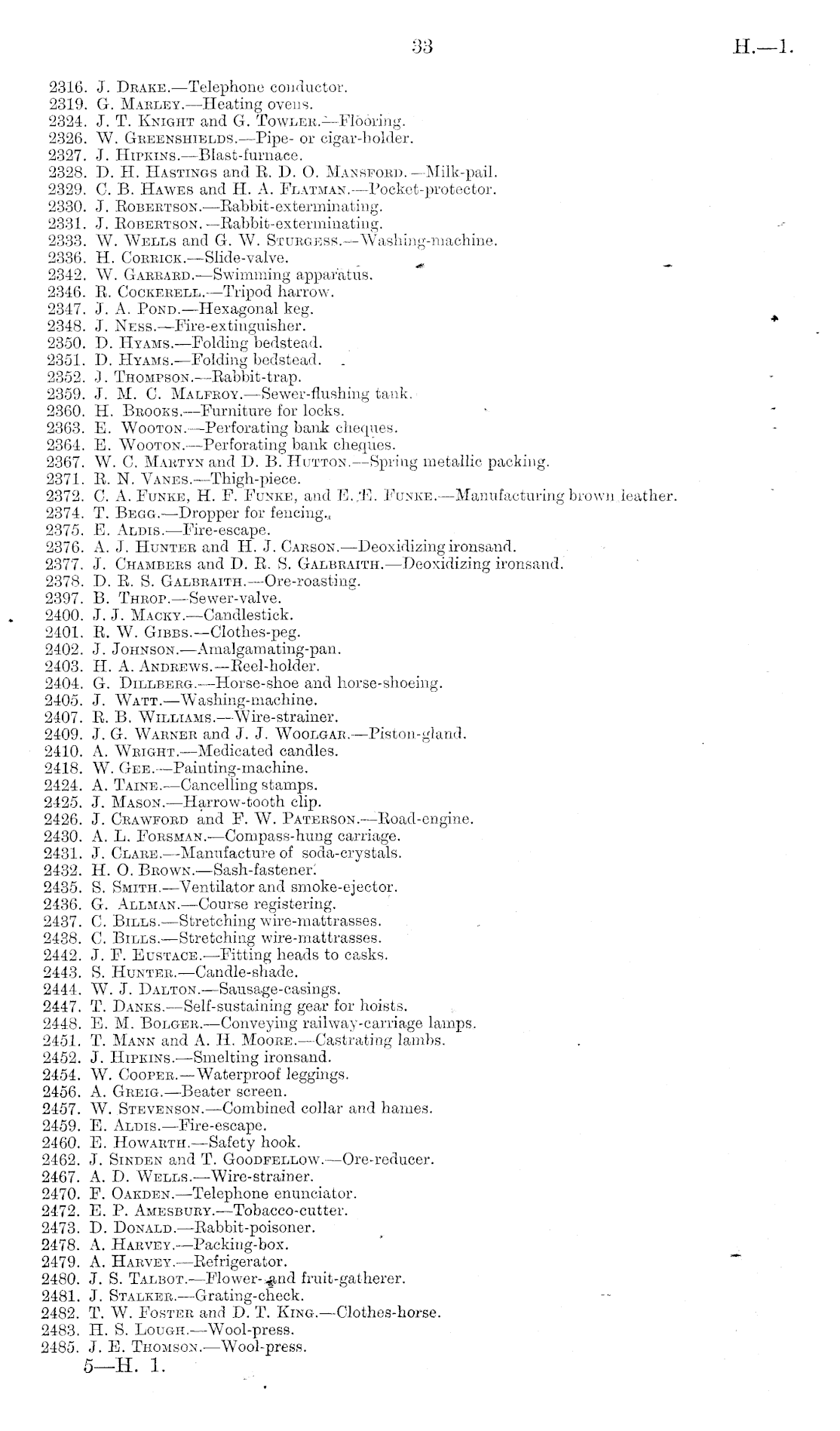 33

H.—1.

2316. J. Drake.—Telephone conductor.
2319. G. Marley.—Heating ovens.
2324. J. T. Knight and G. Towler.—Flooring.
2326. W. Greenshields.—Pipe- or cigar-holder.
2327. J. Hipkins.—Blast-furnace.
2328. D. H. Hastings and R. D. O. Mansford.—Milk-pail.
2329. C. B. Hawes and H. A. Flatman.—Pocket-protector.
2330. J. Robertson.—Rabbit-exterminating.
2331. J. Robertson.—Rabbit-exterminating.
2333. W. Wells and G. W. Sturgess.—Washing-machine.
2336. H. Corrick.—Slide-valve.
2342. W. Garrard.—Swimming apparatus.
2346. R. Cockerell.—Tripod harrow.
2347. J. A. Pond.—Hexagonal keg.
2348. J. Ness.—Fire-extinguisher.
2350. D. Hyams.—Folding bedstead.
2351. D. Hyams.—Folding bedstead.
2352. J. Thompson.—Rabbit-trap.
2359. J. M. C. Malfroy.—Sewer-flushing tank.
2360. H. Brooks.—Furniture for locks.
2363. E. Wooton.—Perforating bank cheques.
2364. E. Wooton.—Perforating bank cheques.
2367. W. C. Martyn and D. B. Hutton.—Spring metallic packing.
2371. R. N. Vanes.—Thigh-piece.
2372. C. A. Funke, H. F. Funke, and E. E. Funke.—Manufacturing brown leather.
2374. T. Begg.—Dropper for fencing.
2375. E. Aldis.—Fire-escape.
2376. A. J. Hunter and H. J. Carson.—Deoxidizing ironsand.
2377. J. Chambers and D. R. S. Galbraith.—Deoxidizing ironsand.
2378. D. R. S. Galbraith.—Ore-roasting.
2397. B. Throp.—Sewer-valve.
2400. J. J. Macky.—Candlestick.
2401. R. W. Gibbs.—Clothes-peg.
2402. J. Johnson.—Amalgamating-pan.
2403. H. A. Andrews.—Reel-holder.
2404. G. Dillberg.—Horse-shoe and horse-shoeing.
2405. J. Watt.—Washing-machine.
2407. R. B. Williams.—Wire-strainer.
2409. J. G. Warner and J. J. Woolgar.—Piston-gland.
2410. A. Wright.—Medicated candles.
2418. W. Gee.—Painting-machine.
2424. A. Taine.—Cancelling stamps.
2425. J. Mason.—Harrow-tooth clip.
2426. J. Crawford and F. W. Paterson.—Road-engine.
2430. A. L. Forsman.—Compass-hung carriage.
2431. J. Clare.—Manufacture of soda-crystals.
2432. H. O. Brown.—Sash-fastener.
2435. S. Smith.—Ventilator and smoke-ejector.
2436. G. Allman.—Course registering.
2437. C. Bills.—Stretching wire-mattrasses.
2438. C. Bills.—Stretching wire-mattrasses.
2442. J. F. Eustace.—Fitting heads to casks.
2443. S. Hunter.—Candle-shade.
2444. W. J. Dalton.—Sausage-casings.
2447. T. Danks.—Self-sustaining gear for hoists.
2448. E. M. Bolger.—Conveying railway-carriage lamps.
2451. T. Mann and A. H. Moore.—Castrating lambs.
2452. J. Hipkins.—Smelting ironsand.
2454. W. Cooper.—Waterproof leggings.
2456. A. Greig.—Beater screen.
2457. W. Stevenson.—Combined collar and hames.
2459. E. Aldis.—Fire-escape.
2460. E. Howarth.—Safety hook.
2462. J. Sinden and T. Goodfellow.—Ore-reducer.
2467. A. D. Wells.—Wire-strainer.
2470. F. Oakden.—Telephone enunciator.
2472. E. P. Amesbury.—Tobacco-cutter.
2473. D. Donald.—Rabbit-poisoner.
2478. A. Harvey.—Packing-box.
2479. A. Harvey.—Refrigerator.
2480. J. S. Talbot.—Flower- and fruit-gatherer.
2481. J. Stalker.—Grating-check.
2482. T. W. Foster and D. T. King.—Clothes-horse.
2483. H. S. Lough.—Wool-press.
2485. J. E. Thomson.—Wool-press.
5—H. 1.